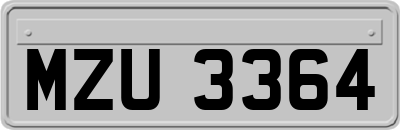 MZU 3364